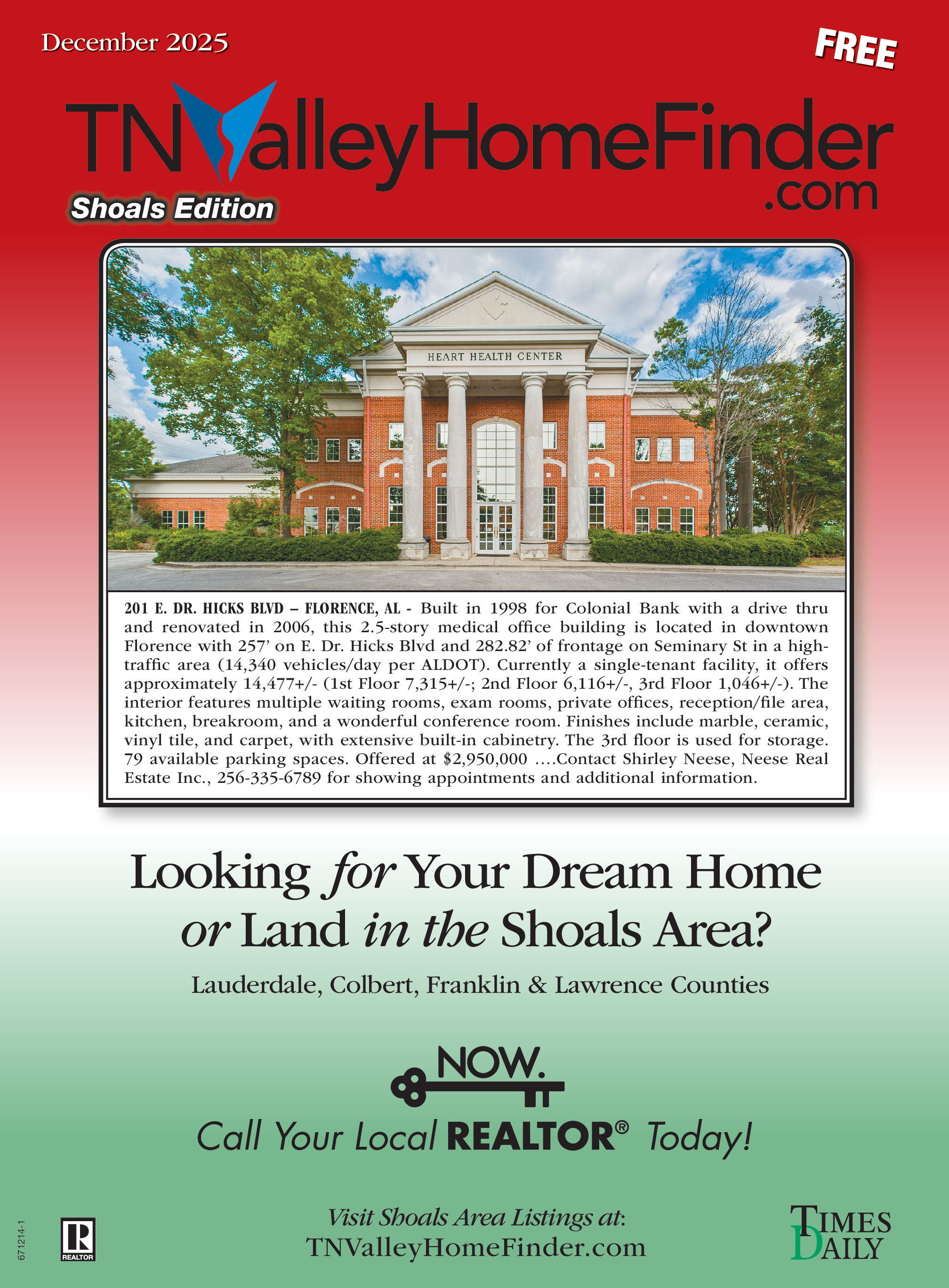 December 2025

FREE

TNValleyHomeFinder.com

Shoals Edition

HEART HEALTH CENTER

201 E. DR. HICKS BLVD – FLORENCE, AL - Built in 1998 for Colonial Bank with a drive thru and renovated in 2006, this 2.5-story medical office building is located in downtown Florence with 257' on E. Dr. Hicks Blvd and 282.82' of frontage on Seminary St in a high-traffic area (14,340 vehicles/day per ALDOT). Currently a single-tenant facility, it offers approximately 14,477+/- (1st Floor 7,315+/-; 2nd Floor 6,116+/-, 3rd Floor 1,046+/-). The interior features multiple waiting rooms, exam rooms, private offices, reception/file area, kitchen, breakroom, and a wonderful conference room. Finishes include marble, ceramic, vinyl tile, and carpet, with extensive built-in cabinetry. The 3rd floor is used for storage. 79 available parking spaces. Offered at $2,950,000 ....Contact Shirley Neese, Neese Real Estate Inc., 256-335-6789 for showing appointments and additional information.

Looking for Your Dream Home or Land in the Shoals Area?

Lauderdale, Colbert, Franklin & Lawrence Counties

NOW.

Call Your Local REALTOR® Today!

671214-1

REALTOR

Visit Shoals Area Listings at:
TNValleyHomeFinder.com

TIMES DAILY